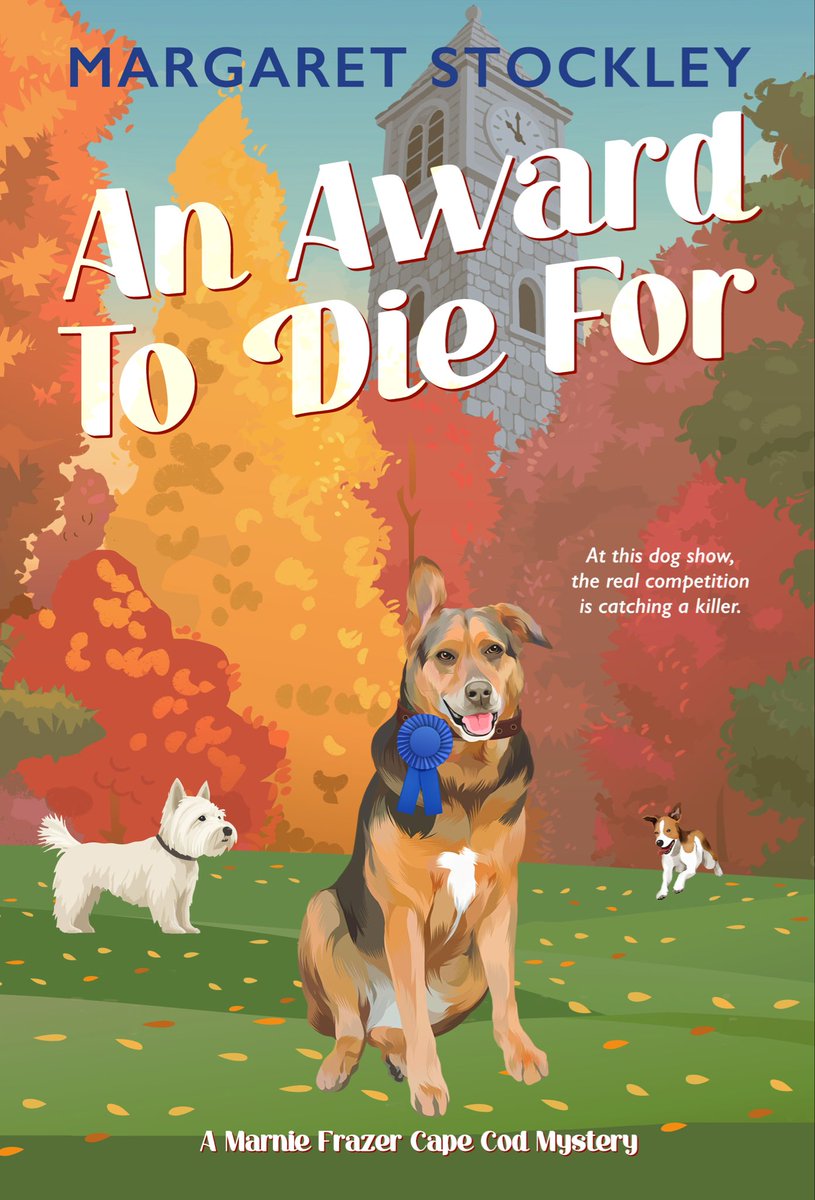 MARGARET STOCKLEY

An Award To Die For

At this dog show, the real competition is catching a killer.

A Marnie Frazer Cape Cod Mystery